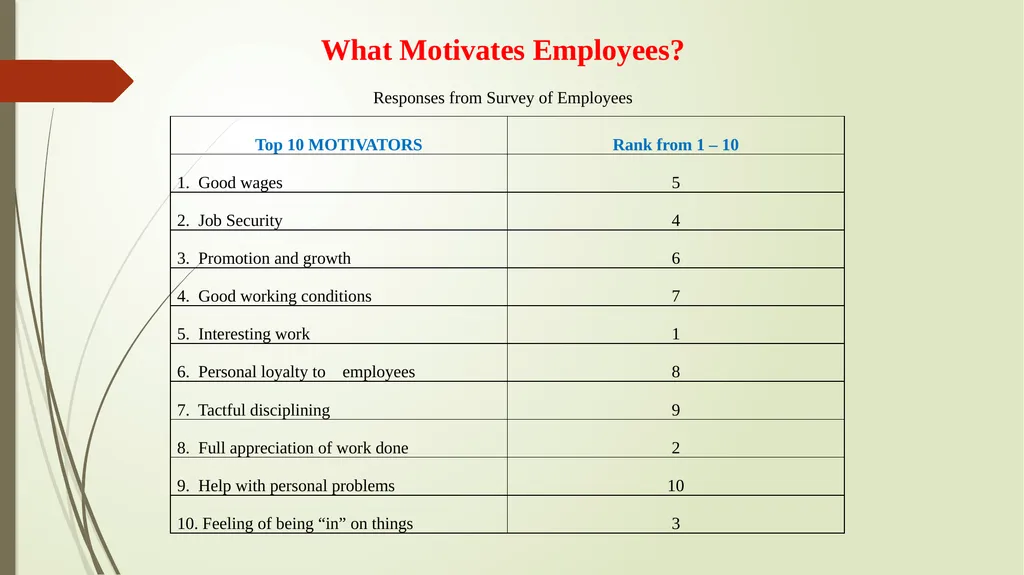 What Motivates Employees?

Responses from Survey of Employees

| Top 10 MOTIVATORS | Rank from 1 – 10 |
|---|---|
| 1. Good wages | 5 |
| 2. Job Security | 4 |
| 3. Promotion and growth | 6 |
| 4. Good working conditions | 7 |
| 5. Interesting work | 1 |
| 6. Personal loyalty to employees | 8 |
| 7. Tactful disciplining | 9 |
| 8. Full appreciation of work done | 2 |
| 9. Help with personal problems | 10 |
| 10. Feeling of being “in” on things | 3 |